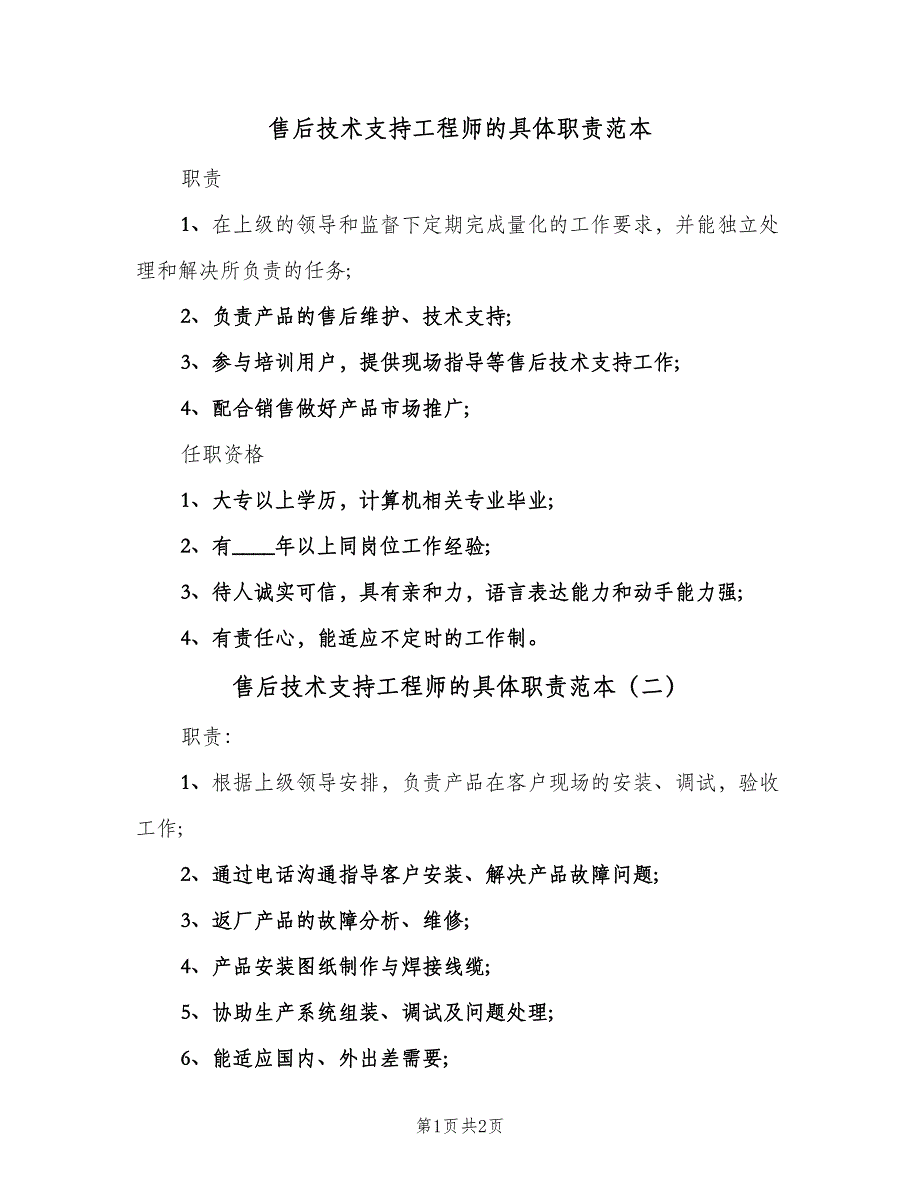 售后技术支持工程师的具体职责范本

职责

1、在上级的领导和监督下定期完成量化的工作要求，并能独立处理和解决所负责的任务;

2、负责产品的售后维护、技术支持;

3、参与培训用户，提供现场指导等售后技术支持工作;

4、配合销售做好产品市场推广;

任职资格

1、大专以上学历，计算机相关专业毕业;

2、有____年以上同岗位工作经验;

3、待人诚实可信，具有亲和力，语言表达能力和动手能力强;

4、有责任心，能适应不定时的工作制。

售后技术支持工程师的具体职责范本（二）

职责:

1、根据上级领导安排，负责产品在客户现场的安装、调试，验收工作;

2、通过电话沟通指导客户安装、解决产品故障问题;

3、返厂产品的故障分析、维修;

4、产品安装图纸制作与焊接线缆;

5、协助生产系统组装、调试及问题处理;

6、能适应国内、外出差需要;

第1页 共2页